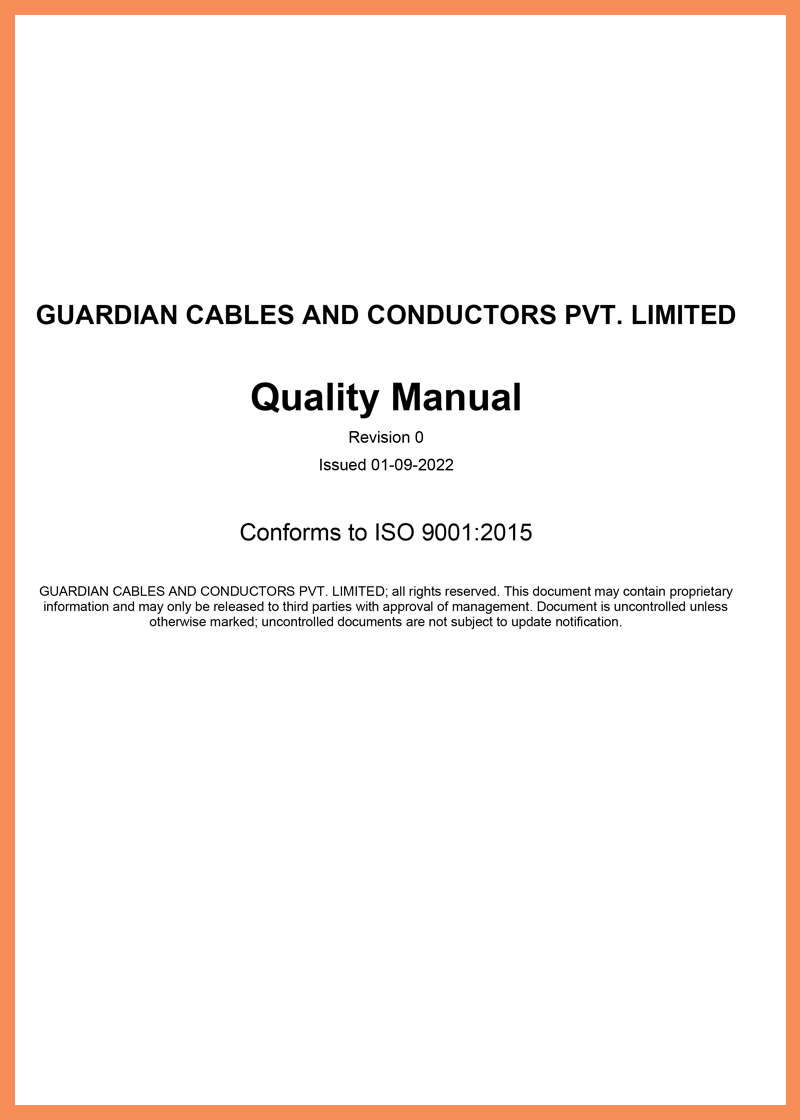 GUARDIAN CABLES AND CONDUCTORS PVT. LIMITED

Quality Manual

Revision 0

Issued 01-09-2022

Conforms to ISO 9001:2015

GUARDIAN CABLES AND CONDUCTORS PVT. LIMITED; all rights reserved. This document may contain proprietary information and may only be released to third parties with approval of management. Document is uncontrolled unless otherwise marked; uncontrolled documents are not subject to update notification.